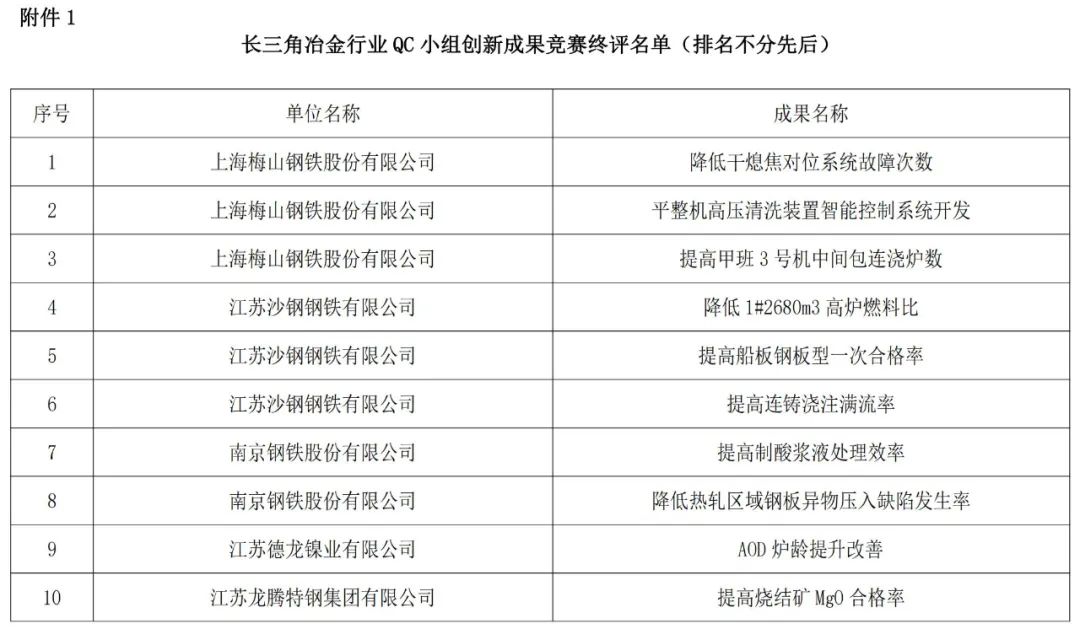 附件1

长三角冶金行业QC小组创新成果竞赛终评名单（排名不分先后）

| 序号 | 单位名称 | 成果名称 |
|---|---|---|
| 1 | 上海梅山钢铁股份有限公司 | 降低干熄焦对位系统故障次数 |
| 2 | 上海梅山钢铁股份有限公司 | 平整机高压清洗装置智能控制系统开发 |
| 3 | 上海梅山钢铁股份有限公司 | 提高甲班3号机中间包连浇炉数 |
| 4 | 江苏沙钢钢铁有限公司 | 降低1#2680m3高炉燃料比 |
| 5 | 江苏沙钢钢铁有限公司 | 提高船板钢板型一次合格率 |
| 6 | 江苏沙钢钢铁有限公司 | 提高连铸浇注满流率 |
| 7 | 南京钢铁股份有限公司 | 提高制酸浆液处理效率 |
| 8 | 南京钢铁股份有限公司 | 降低热轧区域钢板异物压入缺陷发生率 |
| 9 | 江苏德龙镍业有限公司 | AOD炉龄提升改善 |
| 10 | 江苏龙腾特钢集团有限公司 | 提高烧结矿MgO合格率 |